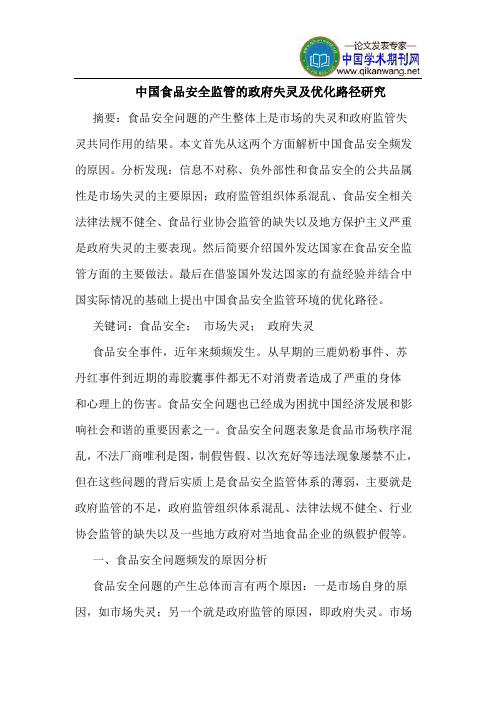 —论文发表专家—
中国学术期刊网
www.qikanwang.net

中国食品安全监管的政府失灵及优化路径研究

摘要：食品安全问题的产生整体上是市场的失灵和政府监管失灵共同作用的结果。本文首先从这两个方面解析中国食品安全频发的原因。分析发现：信息不对称、负外部性和食品安全的公共品属性是市场失灵的主要原因；政府监管组织体系混乱、食品安全相关法律法规不健全、食品行业协会监管的缺失以及地方保护主义严重是政府失灵的主要表现。然后简要介绍国外发达国家在食品安全监管方面的主要做法。最后在借鉴国外发达国家的有益经验并结合中国实际情况的基础上提出中国食品安全监管环境的优化路径。

关键词：食品安全； 市场失灵； 政府失灵

食品安全事件，近年来频频发生。从早期的三鹿奶粉事件、苏丹红事件到近期的毒胶囊事件都无不对消费者造成了严重的身体和心理上的伤害。食品安全问题也已经成为困扰中国经济发展和影响社会和谐的重要因素之一。食品安全问题表象是食品市场秩序混乱，不法厂商唯利是图，制假售假、以次充好等违法现象屡禁不止，但在这些问题的背后实质上是食品安全监管体系的薄弱，主要就是政府监管的不足，政府监管组织体系混乱、法律法规不健全、行业协会监管的缺失以及一些地方政府对当地食品企业的纵假护假等。

一、食品安全问题频发的原因分析

食品安全问题的产生总体而言有两个原因：一是市场自身的原因，如市场失灵；另一个就是政府监管的原因，即政府失灵。市场